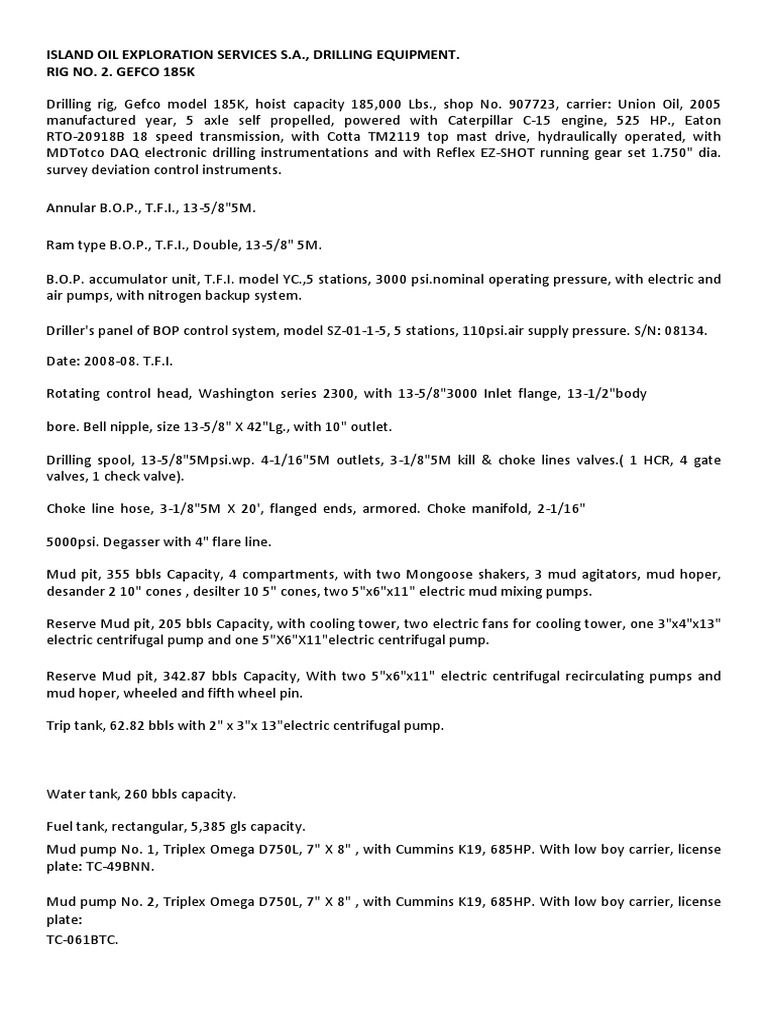 ISLAND OIL EXPLORATION SERVICES S.A., DRILLING EQUIPMENT.
RIG NO. 2. GEFCO 185K

Drilling rig, Gefco model 185K, hoist capacity 185,000 Lbs., shop No. 907723, carrier: Union Oil, 2005 manufactured year, 5 axle self propelled, powered with Caterpillar C-15 engine, 525 HP., Eaton RTO-20918B 18 speed transmission, with Cotta TM2119 top mast drive, hydraulically operated, with MDTotco DAQ electronic drilling instrumentations and with Reflex EZ-SHOT running gear set 1.750" dia. survey deviation control instruments.

Annular B.O.P., T.F.I., 13-5/8"5M.

Ram type B.O.P., T.F.I., Double, 13-5/8" 5M.

B.O.P. accumulator unit, T.F.I. model YC.,5 stations, 3000 psi.nominal operating pressure, with electric and air pumps, with nitrogen backup system.

Driller's panel of BOP control system, model SZ-01-1-5, 5 stations, 110psi.air supply pressure. S/N: 08134.

Date: 2008-08. T.F.I.

Rotating control head, Washington series 2300, with 13-5/8"3000 Inlet flange, 13-1/2"body

bore. Bell nipple, size 13-5/8" X 42"Lg., with 10" outlet.

Drilling spool, 13-5/8"5Mpsi.wp. 4-1/16"5M outlets, 3-1/8"5M kill & choke lines valves.( 1 HCR, 4 gate valves, 1 check valve).

Choke line hose, 3-1/8"5M X 20', flanged ends, armored. Choke manifold, 2-1/16"

5000psi. Degasser with 4" flare line.

Mud pit, 355 bbls Capacity, 4 compartments, with two Mongoose shakers, 3 mud agitators, mud hoper, desander 2 10" cones , desilter 10 5" cones, two 5"x6"x11" electric mud mixing pumps.

Reserve Mud pit, 205 bbls Capacity, with cooling tower, two electric fans for cooling tower, one 3"x4"x13" electric centrifugal pump and one 5"X6"X11"electric centrifugal pump.

Reserve Mud pit, 342.87 bbls Capacity, With two 5"x6"x11" electric centrifugal recirculating pumps and mud hoper, wheeled and fifth wheel pin.

Trip tank, 62.82 bbls with 2" x 3"x 13"electric centrifugal pump.

Water tank, 260 bbls capacity.

Fuel tank, rectangular, 5,385 gls capacity.

Mud pump No. 1, Triplex Omega D750L, 7" X 8" , with Cummins K19, 685HP. With low boy carrier, license plate: TC-49BNN.

Mud pump No. 2, Triplex Omega D750L, 7" X 8" , with Cummins K19, 685HP. With low boy carrier, license plate:
TC-061BTC.